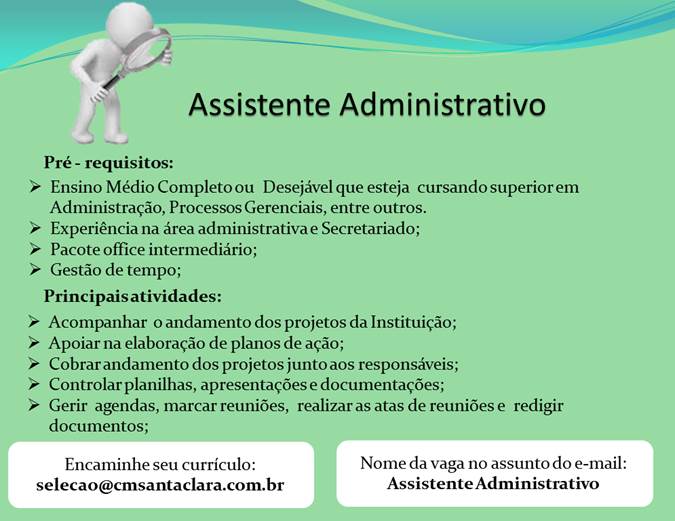 Assistente Administrativo

Pré - requisitos:

➢ Ensino Médio Completo ou Desejável que esteja cursando superior em Administração, Processos Gerenciais, entre outros.
➢ Experiência na área administrativa e Secretariado;
➢ Pacote office intermediário;
➢ Gestão de tempo;

Principais atividades:

➢ Acompanhar o andamento dos projetos da Instituição;
➢ Apoiar na elaboração de planos de ação;
➢ Cobrar andamento dos projetos junto aos responsáveis;
➢ Controlar planilhas, apresentações e documentações;
➢ Gerir agendas, marcar reuniões, realizar as atas de reuniões e redigir documentos;

Encaminhe seu currículo:
selecao@cmsantaclara.com.br

Nome da vaga no assunto do e-mail:
Assistente Administrativo